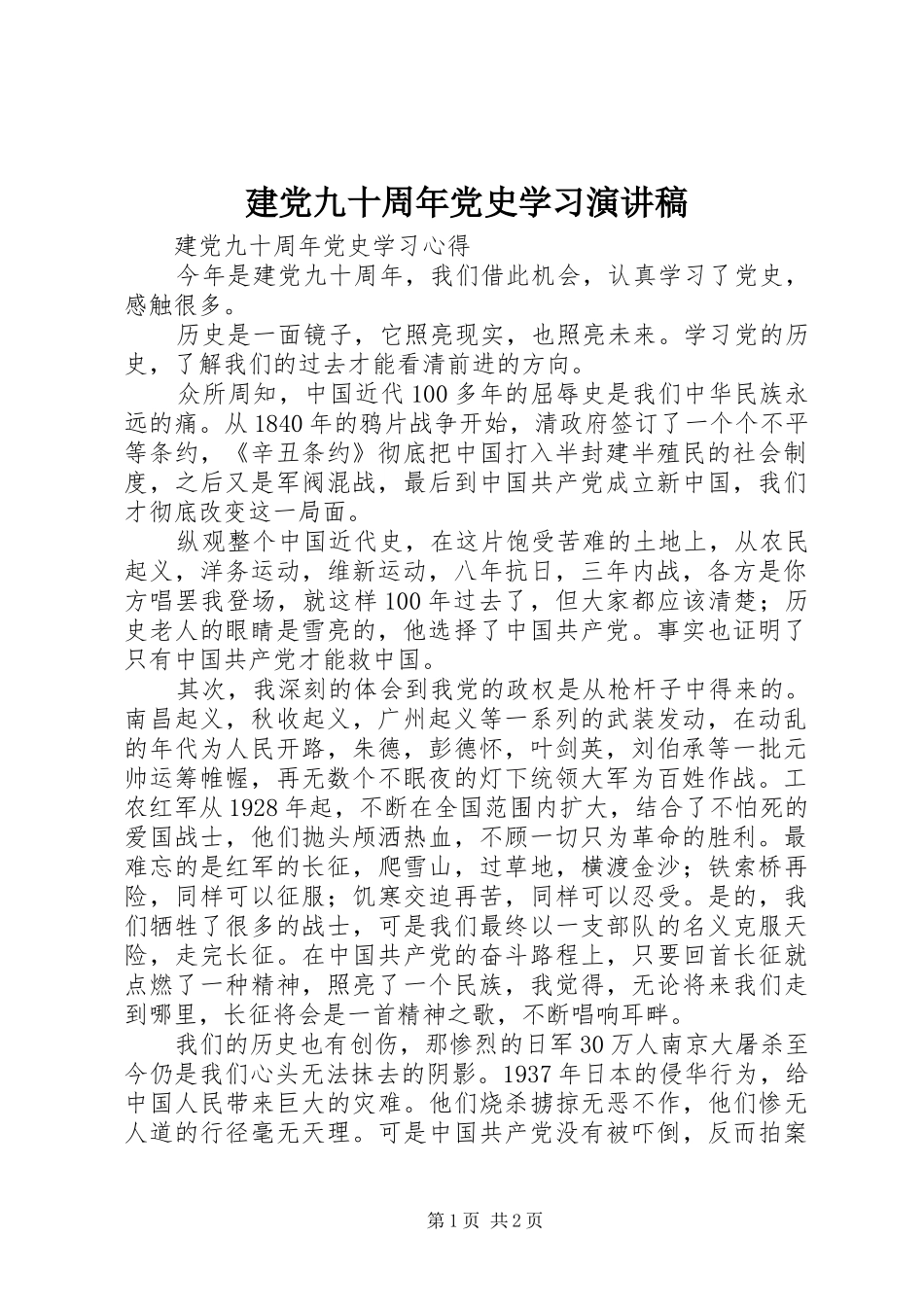 建党九十周年党史学习演讲稿

建党九十周年党史学习心得

今年是建党九十周年，我们借此机会，认真学习了党史，感触很多。

历史是一面镜子，它照亮现实，也照亮未来。学习党的历史，了解我们的过去才能看清前进的方向。

众所周知，中国近代100多年的屈辱史是我们中华民族永远的痛。从1840年的鸦片战争开始，清政府签订了一个个不平等条约，《辛丑条约》彻底把中国打入半封建半殖民的社会制度，之后又是军阀混战，最后到中国共产党成立新中国，我们才彻底改变这一局面。

纵观整个中国近代史，在这片饱受苦难的土地上，从农民起义，洋务运动，维新运动，八年抗日，三年内战，各方是你方唱罢我登场，就这样100年过去了，但大家都应该清楚；历史老人的眼睛是雪亮的，他选择了中国共产党。事实也证明了只有中国共产党才能救中国。

其次，我深刻的体会到我党的政权是从枪杆子中得来的。南昌起义，秋收起义，广州起义等一系列的武装发动，在动乱的年代为人民开路，朱德，彭德怀，叶剑英，刘伯承等一批元帅运筹帷幄，再无数个不眠夜的灯下统领大军为百姓作战。工农红军从1928年起，不断在全国范围内扩大，结合了不怕死的爱国战士，他们抛头颅洒热血，不顾一切只为革命的胜利。最难忘的是红军的长征，爬雪山，过草地，横渡金沙；铁索桥再险，同样可以征服；饥寒交迫再苦，同样可以忍受。是的，我们牺牲了很多的战士，可是我们最终以一支部队的名义克服天险，走完长征。在中国共产党的奋斗路程上，只要回首长征就点燃了一种精神，照亮了一个民族，我觉得，无论将来我们走到哪里，长征将会是一首精神之歌，不断唱响耳畔。

我们的历史也有创伤，那惨烈的日军30万人南京大屠杀至今仍是我们心头无法抹去的阴影。1937年日本的侵华行为，给中国人民带来巨大的灾难。他们烧杀掳掠无恶不作，他们惨无人道的行径毫无天理。可是中国共产党没有被吓倒，反而拍案

第1页 共2页